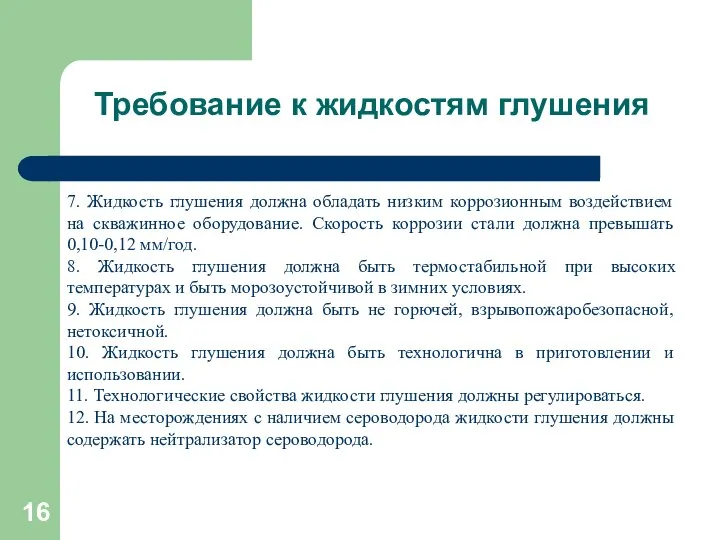 Требование к жидкостям глушения

7. Жидкость глушения должна обладать низким коррозионным воздействием на скважинное оборудование. Скорость коррозии стали должна превышать 0,10-0,12 мм/год.

8. Жидкость глушения должна быть термостабильной при высоких температурах и быть морозоустойчивой в зимних условиях.

9. Жидкость глушения должна быть не горючей, взрывопожаробезопасной, нетоксичной.

10. Жидкость глушения должна быть технологична в приготовлении и использовании.

11. Технологические свойства жидкости глушения должны регулироваться.

12. На месторождениях с наличием сероводорода жидкости глушения должны содержать нейтрализатор сероводорода.

16